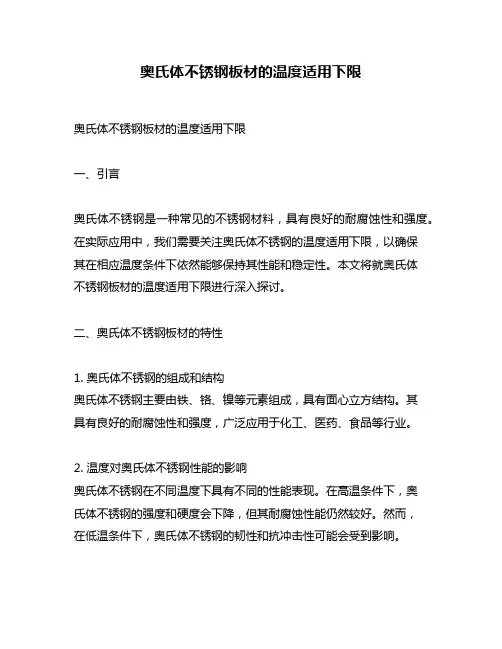 奥氏体不锈钢板材的温度适用下限

奥氏体不锈钢板材的温度适用下限

一、引言

奥氏体不锈钢是一种常见的不锈钢材料，具有良好的耐腐蚀性和强度。在实际应用中，我们需要关注奥氏体不锈钢的温度适用下限，以确保其在相应温度条件下依然能够保持其性能和稳定性。本文将就奥氏体不锈钢板材的温度适用下限进行深入探讨。

二、奥氏体不锈钢板材的特性

1. 奥氏体不锈钢的组成和结构
奥氏体不锈钢主要由铁、铬、镍等元素组成，具有面心立方结构。其具有良好的耐腐蚀性和强度，广泛应用于化工、医药、食品等行业。

2. 温度对奥氏体不锈钢性能的影响
奥氏体不锈钢在不同温度下具有不同的性能表现。在高温条件下，奥氏体不锈钢的强度和硬度会下降，但其耐腐蚀性能仍然较好。然而，在低温条件下，奥氏体不锈钢的韧性和抗冲击性可能会受到影响。